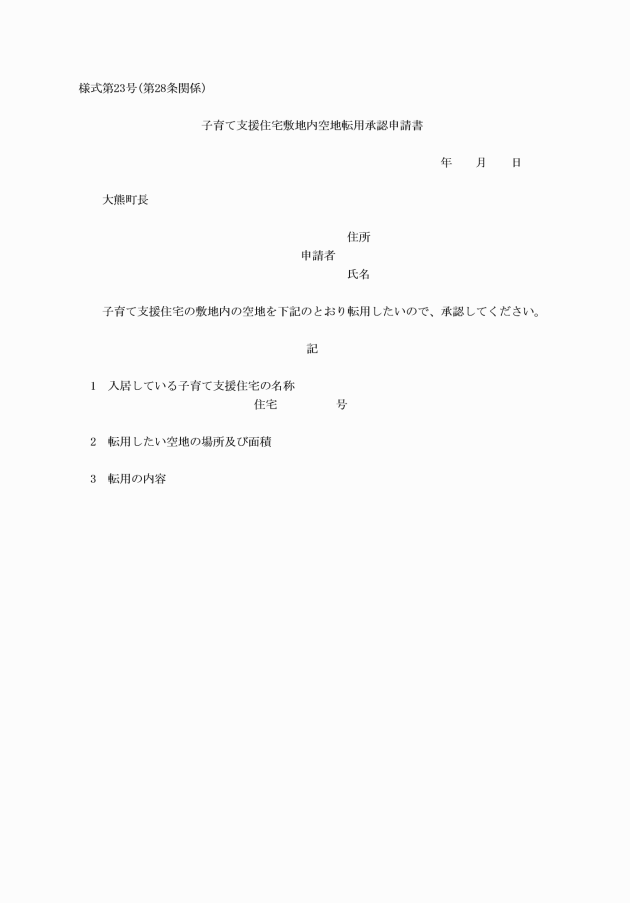 様式第23号(第28条関係)

子育て支援住宅敷地内空地転用承認申請書

年　　月　　日

大熊町長

住所
申請者
氏名

子育て支援住宅の敷地内の空地を下記のとおり転用したいので、承認してください。

記

1　入居している子育て支援住宅の名称
住宅　　　　　号

2　転用したい空地の場所及び面積

3　転用の内容